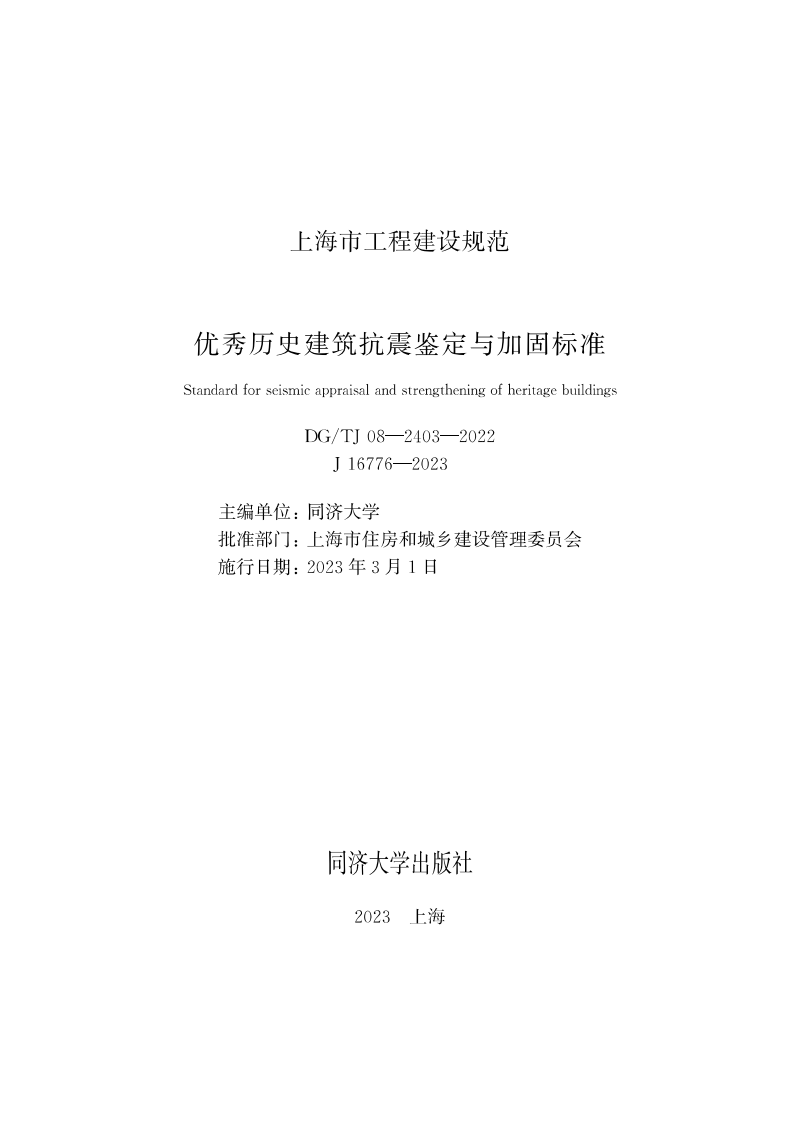 上海市工程建设规范

优秀历史建筑抗震鉴定与加固标准

Standard for seismic appraisal and strengthening of heritage buildings

DG/TJ 08—2403—2022
J 16776—2023

主编单位：同济大学
批准部门：上海市住房和城乡建设管理委员会
施行日期：2023 年 3 月 1 日

同济大学出版社

2023 上海